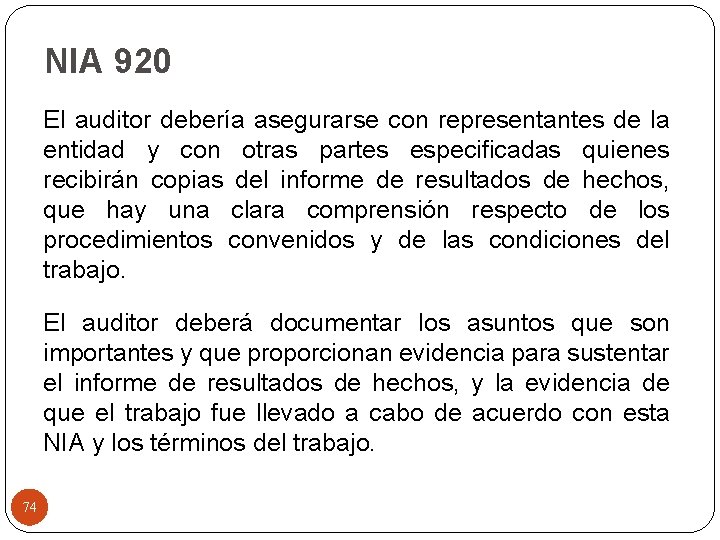 NIA 920

El auditor debería asegurarse con representantes de la entidad y con otras partes especificadas quienes recibirán copias del informe de resultados de hechos, que hay una clara comprensión respecto de los procedimientos convenidos y de las condiciones del trabajo.

El auditor deberá documentar los asuntos que son importantes y que proporcionan evidencia para sustentar el informe de resultados de hechos, y la evidencia de que el trabajo fue llevado a cabo de acuerdo con esta NIA y los términos del trabajo.

74